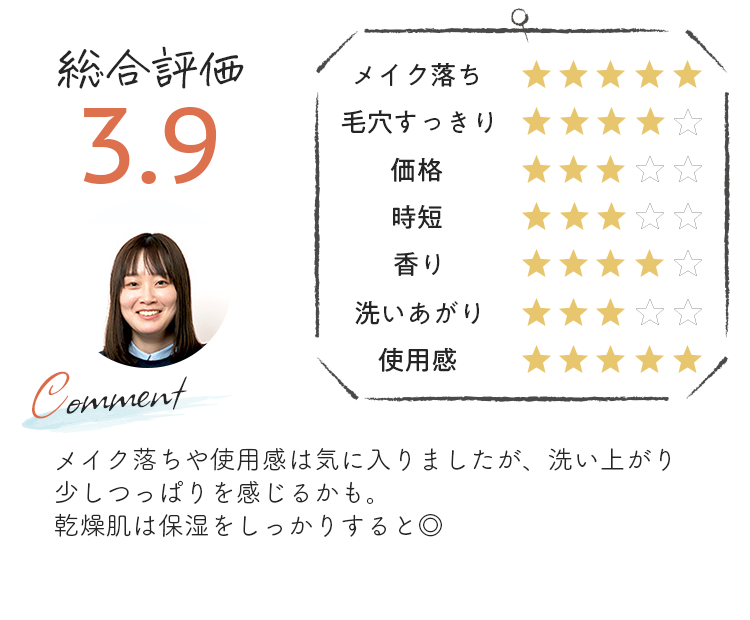 総合評価
3.9

| メイク落ち | ★★★★★ |
|---|---|
| 毛穴すっきり | ★★★★☆ |
| 価格 | ★★★☆☆ |
| 時短 | ★★★☆☆ |
| 香り | ★★★★☆ |
| 洗いあがり | ★★★☆☆ |
| 使用感 | ★★★★★ |

Comment

メイク落ちや使用感は気に入りましたが、洗い上がり少しつっぱりを感じるかも。
乾燥肌は保湿をしっかりすると◎